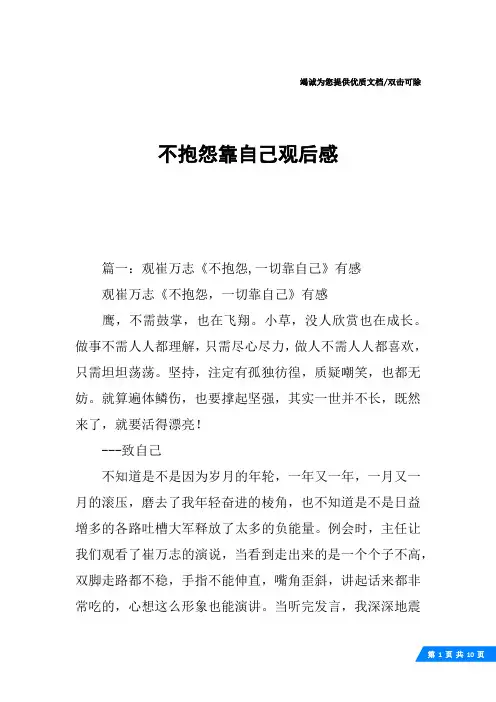 竭诚为您提供优质文档/双击可除

不抱怨靠自己观后感

篇一：观崔万志《不抱怨,一切靠自己》有感

观崔万志《不抱怨，一切靠自己》有感

鹰，不需鼓掌，也在飞翔。小草，没人欣赏也在成长。做事不需人人都理解，只需尽心尽力，做人不需人人都喜欢，只需坦坦荡荡。坚持，注定有孤独彷徨，质疑嘲笑，也都无妨。就算遍体鳞伤，也要撑起坚强，其实一世并不长，既然来了，就要活得漂亮！

---致自己

不知道是不是因为岁月的年轮，一年又一年，一月又一月的滚压，磨去了我年轻奋进的棱角，也不知道是不是日益增多的各路吐槽大军释放了太多的负能量。例会时，主任让我们观看了崔万志的演说，当看到走出来的是一个个子不高，双脚走路都不稳，手指不能伸直，嘴角歪斜，讲起话来都非常吃的，心想这么形象也能演讲。当听完发言，我深深地震

第 1 页 共 10 页